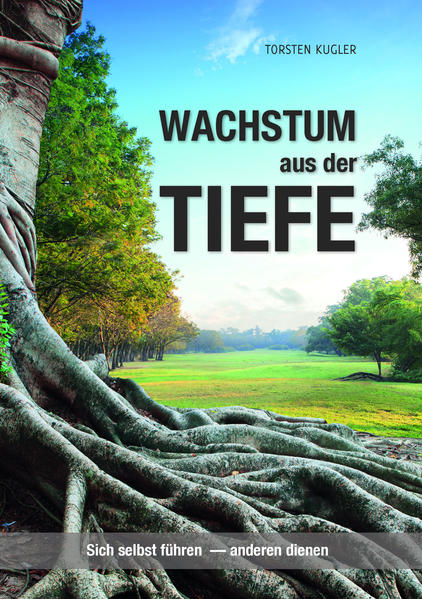 TORSTEN KUGLER

WACHSTUM
aus der
TIEFE

Sich selbst führen — anderen dienen